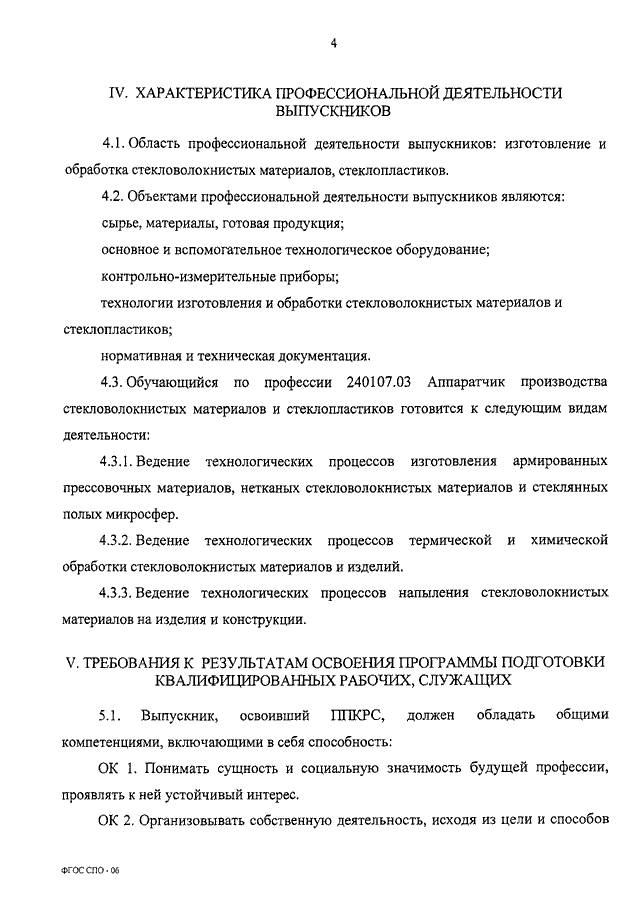 4

IV. ХАРАКТЕРИСТИКА ПРОФЕССИОНАЛЬНОЙ ДЕЯТЕЛЬНОСТИ ВЫПУСКНИКОВ

4.1. Область профессиональной деятельности выпускников: изготовление и обработка стекловолокнистых материалов, стеклопластиков.

4.2. Объектами профессиональной деятельности выпускников являются:

сырье, материалы, готовая продукция;

основное и вспомогательное технологическое оборудование;

контрольно-измерительные приборы;

технологии изготовления и обработки стекловолокнистых материалов и стеклопластиков;

нормативная и техническая документация.

4.3. Обучающийся по профессии 240107.03 Аппаратчик производства стекловолокнистых материалов и стеклопластиков готовится к следующим видам деятельности:

4.3.1. Ведение технологических процессов изготовления армированных прессовочных материалов, нетканых стекловолокнистых материалов и стеклянных полых микросфер.

4.3.2. Ведение технологических процессов термической и химической обработки стекловолокнистых материалов и изделий.

4.3.3. Ведение технологических процессов напыления стекловолокнистых материалов на изделия и конструкции.

V. ТРЕБОВАНИЯ К РЕЗУЛЬТАТАМ ОСВОЕНИЯ ПРОГРАММЫ ПОДГОТОВКИ КВАЛИФИЦИРОВАННЫХ РАБОЧИХ, СЛУЖАЩИХ

5.1. Выпускник, освоивший ППКРС, должен обладать общими компетенциями, включающими в себя способность:

ОК 1. Понимать сущность и социальную значимость будущей профессии, проявлять к ней устойчивый интерес.

ОК 2. Организовывать собственную деятельность, исходя из цели и способов

ФГОС СПО - 06